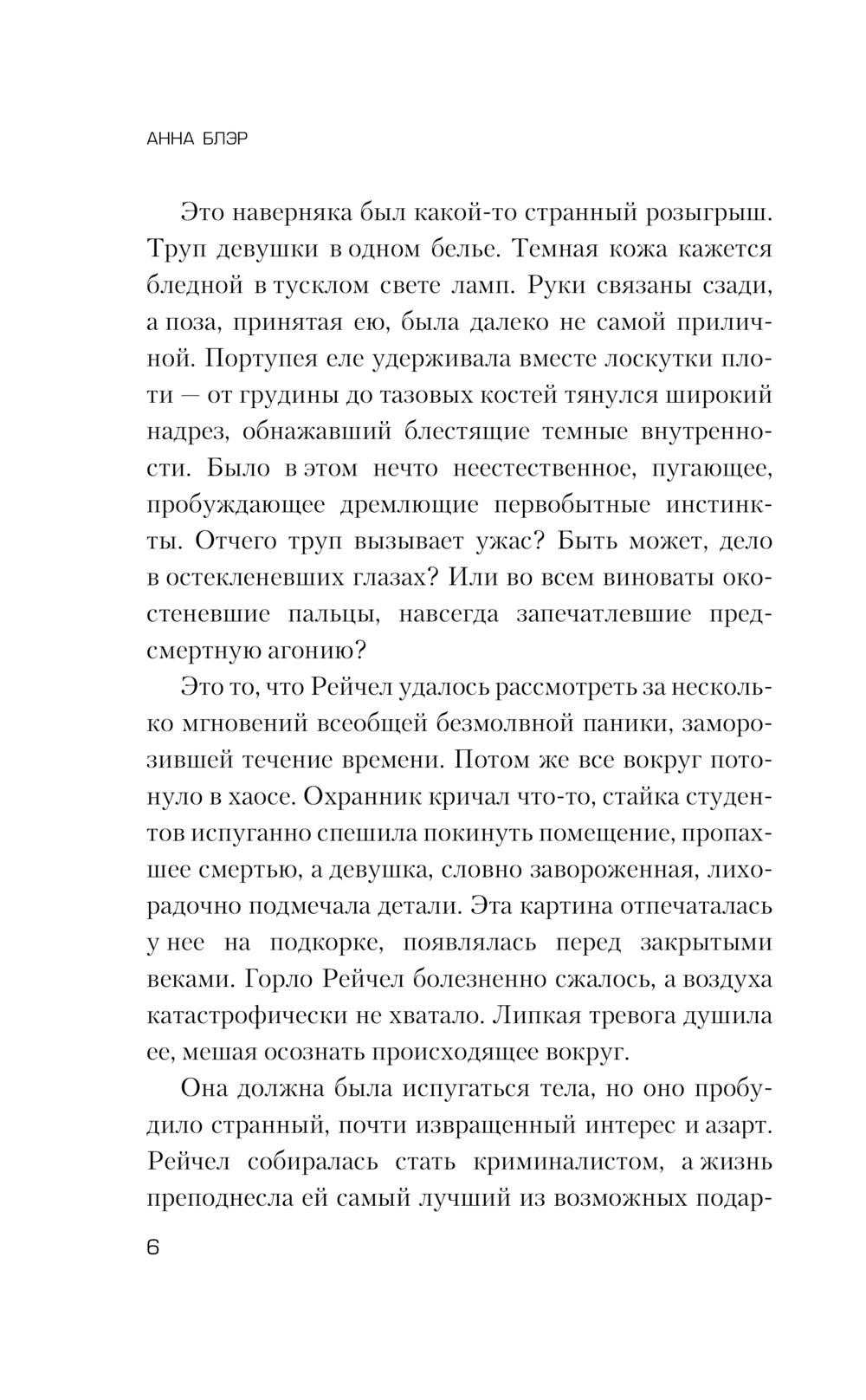 АННА БЛЭР

Это наверняка был какой-то странный розыгрыш. Труп девушки в одном белье. Темная кожа кажется бледной в тусклом свете ламп. Руки связаны сзади, а поза, принятая ею, была далеко не самой приличной. Портупея еле удерживала вместе лоскутки плоти — от грудины до тазовых костей тянулся широкий надрез, обнажавший блестящие темные внутренности. Было в этом нечто неестественное, пугающее, пробуждающее дремлющие первобытные инстинкты. Отчего труп вызывает ужас? Быть может, дело в остекленевших глазах? Или во всем виноваты окостеневшие пальцы, навсегда запечатлевшие предсмертную агонию?

Это то, что Рейчел удалось рассмотреть за несколько мгновений всеобщей безмолвной паники, заморозившей течение времени. Потом же все вокруг потонуло в хаосе. Охранник кричал что-то, стайка студентов испуганно спешила покинуть помещение, пропахшее смертью, а девушка, словно завороженная, лихорадочно подмечала детали. Эта картина отпечаталась у нее на подкорке, появлялась перед закрытыми веками. Горло Рейчел болезненно сжалось, а воздуха катастрофически не хватало. Липкая тревога душила ее, мешая осознать происходящее вокруг.

Она должна была испугаться тела, но оно пробудило странный, почти извращенный интерес и азарт. Рейчел собиралась стать криминалистом, а жизнь преподнесла ей самый лучший из возможных подар-

6